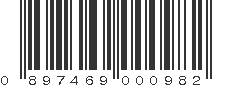 0 897469 000982